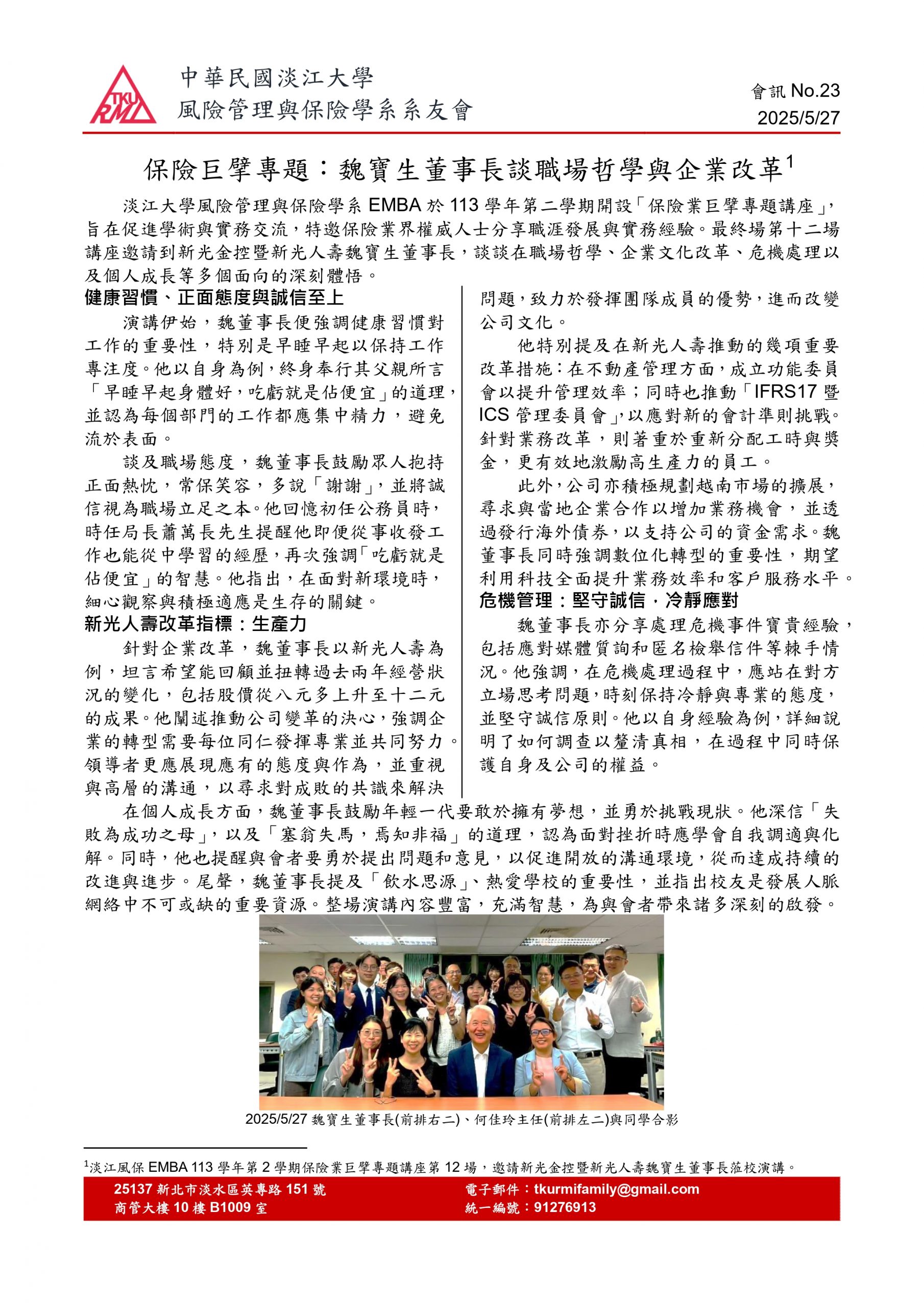 TKU RMI

中華民國淡江大學
風險管理與保險學系系友會

會訊 No.23
2025/5/27

保險巨擘專題：魏寶生董事長談職場哲學與企業改革$^1$

淡江大學風險管理與保險學系 EMBA 於 113 學年第二學期開設「保險業巨擘專題講座」，旨在促進學術與實務交流，特邀保險業界權威人士分享職涯發展與實務經驗。最終場第十二場講座邀請到新光金控暨新光人壽魏寶生董事長，談談在職場哲學、企業文化改革、危機處理以及個人成長等多個面向的深刻體悟。

健康習慣、正面態度與誠信至上

演講伊始，魏董事長便強調健康習慣對工作的重要性，特別是早睡早起以保持工作專注度。他以自身為例，終身奉行其父親所言「早睡早起身體好，吃虧就是佔便宜」的道理，並認為每個部門的工作都應集中精力，避免流於表面。

談及職場態度，魏董事長鼓勵眾人抱持正面熱忱，常保笑容，多說「謝謝」，並將誠信視為職場立足之本。他回憶初任公務員時，時任局長蕭萬長先生提醒他即便從事收發工作也能從中學習的經歷，再次強調「吃虧就是佔便宜」的智慧。他指出，在面對新環境時，細心觀察與積極適應是生存的關鍵。

新光人壽改革指標：生產力

針對企業改革，魏董事長以新光人壽為例，坦言希望能回顧並扭轉過去兩年經營狀況的變化，包括股價從八元多上升至十二元的成果。他闡述推動公司變革的決心，強調企業的轉型需要每位同仁發揮專業並共同努力。領導者更應展現應有的態度與作為，並重視與高層的溝通，以尋求對成敗的共識來解決問題，致力於發揮團隊成員的優勢，進而改變公司文化。

他特別提及在新光人壽推動的幾項重要改革措施：在不動產管理方面，成立功能委員會以提升管理效率；同時也推動「IFRS17 暨 ICS 管理委員會」，以應對新的會計準則挑戰。針對業務改革，則著重於重新分配工時與獎金，更有效地激勵高生產力的員工。

此外，公司亦積極規劃越南市場的擴展，尋求與當地企業合作以增加業務機會，並透過發行海外債券，以支持公司的資金需求。魏董事長同時強調數位化轉型的重要性，期望利用科技全面提升業務效率和客戶服務水平。

危機管理：堅守誠信，冷靜應對

魏董事長亦分享處理危機事件寶貴經驗，包括應對媒體質詢和匿名檢舉信件等棘手情況。他強調，在危機處理過程中，應站在對方立場思考問題，時刻保持冷靜與專業的態度，並堅守誠信原則。他以自身經驗為例，詳細說明了如何調查以釐清真相，在過程中同時保護自身及公司的權益。

在個人成長方面，魏董事長鼓勵年輕一代要敢於擁有夢想，並勇於挑戰現狀。他深信「失敗為成功之母」，以及「塞翁失馬，焉知非福」的道理，認為面對挫折時應學會自我調適與化解。同時，他也提醒與會者要勇於提出問題和意見，以促進開放的溝通環境，從而達成持續的改進與進步。尾聲，魏董事長提及「飲水思源」、熱愛學校的重要性，並指出校友是發展人脈網絡中不可或缺的重要資源。整場演講內容豐富，充滿智慧，為與會者帶來諸多深刻的啟發。

2025/5/27 魏寶生董事長(前排右二)、何佳玲主任(前排左二)與同學合影

$^1$淡江風保 EMBA 113 學年第 2 學期保險業巨擘專題講座第 12 場，邀請新光金控暨新光人壽魏寶生董事長蒞校演講。

25137 新北市淡水區英專路 151 號
商管大樓 10 樓 B1009 室
電子郵件：tkurmifamily@gmail.com
統一編號：91276913